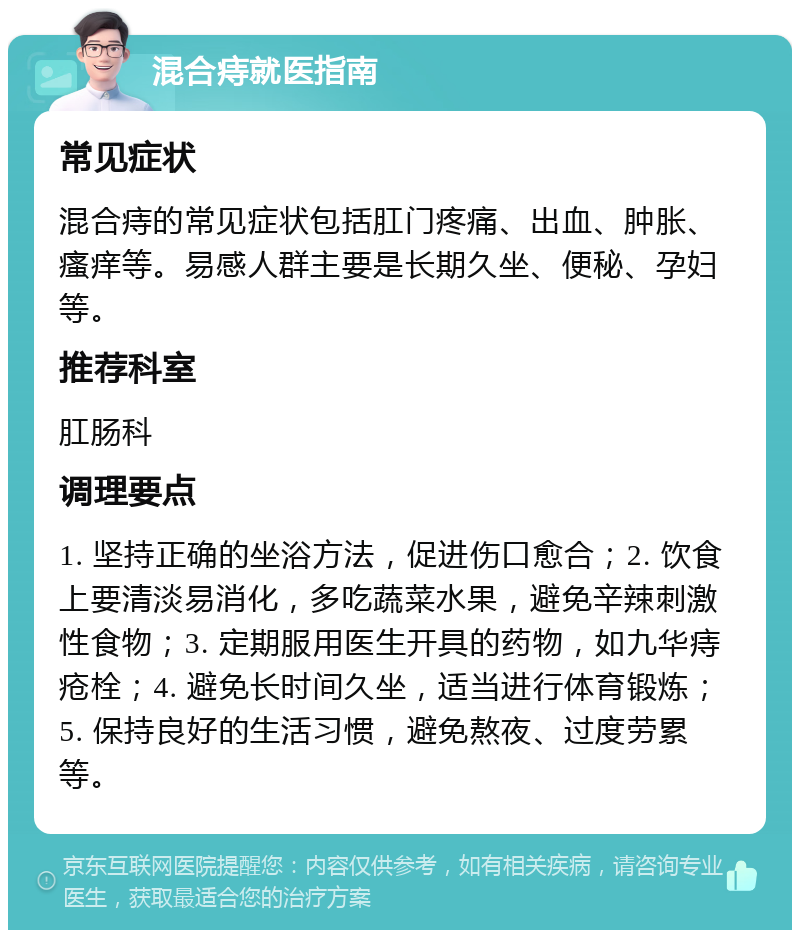 混合痔就医指南

常见症状

混合痔的常见症状包括肛门疼痛、出血、肿胀、瘙痒等。易感人群主要是长期久坐、便秘、孕妇等。

推荐科室

肛肠科

调理要点

1. 坚持正确的坐浴方法，促进伤口愈合；2. 饮食上要清淡易消化，多吃蔬菜水果，避免辛辣刺激性食物；3. 定期服用医生开具的药物，如九华痔疮栓；4. 避免长时间久坐，适当进行体育锻炼；5. 保持良好的生活习惯，避免熬夜、过度劳累等。

京东互联网医院提醒您：内容仅供参考，如有相关疾病，请咨询专业医生，获取最适合您的治疗方案